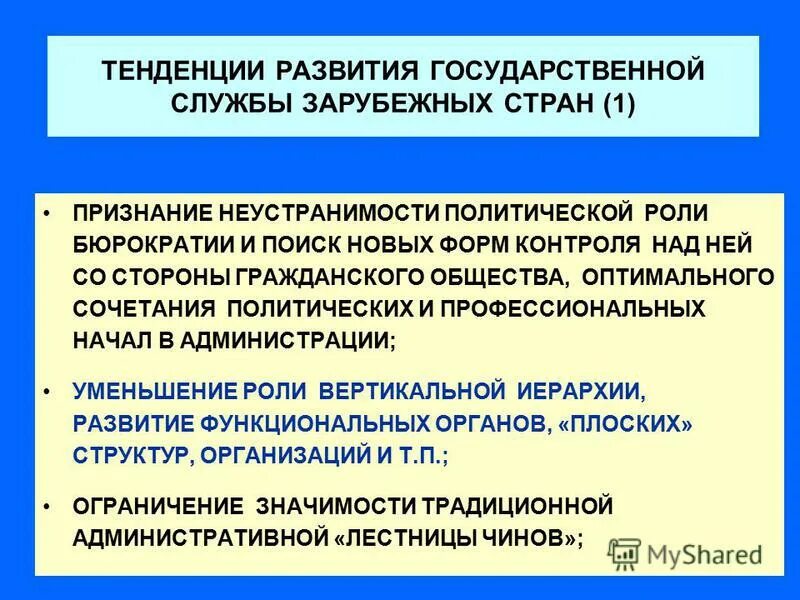 ТЕНДЕНЦИИ РАЗВИТИЯ ГОСУДАРСТВЕННОЙ СЛУЖБЫ ЗАРУБЕЖНЫХ СТРАН (1)

• ПРИЗНАНИЕ НЕУСТРАНИМОСТИ ПОЛИТИЧЕСКОЙ РОЛИ БЮРОКРАТИИ И ПОИСК НОВЫХ ФОРМ КОНТРОЛЯ НАД НЕЙ СО СТОРОНЫ ГРАЖДАНСКОГО ОБЩЕСТВА, ОПТИМАЛЬНОГО СОЧЕТАНИЯ ПОЛИТИЧЕСКИХ И ПРОФЕССИОНАЛЬНЫХ НАЧАЛ В АДМИНИСТРАЦИИ;

• УМЕНЬШЕНИЕ РОЛИ ВЕРТИКАЛЬНОЙ ИЕРАРХИИ, РАЗВИТИЕ ФУНКЦИОНАЛЬНЫХ ОРГАНОВ, «ПЛОСКИХ» СТРУКТУР, ОРГАНИЗАЦИЙ И Т.П.;

• ОГРАНИЧЕНИЕ ЗНАЧИМОСТИ ТРАДИЦИОННОЙ АДМИНИСТРАТИВНОЙ «ЛЕСТНИЦЫ ЧИНОВ»;

MyShared